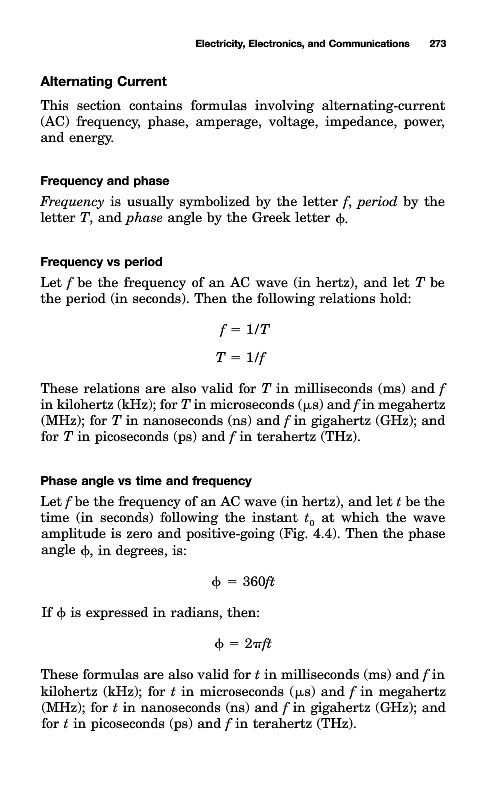 Electricity, Electronics, and Communications 273

Alternating Current

This section contains formulas involving alternating-current (AC) frequency, phase, amperage, voltage, impedance, power, and energy.

Frequency and phase

Frequency is usually symbolized by the letter $f$, period by the letter $T$, and phase angle by the Greek letter $\phi$.

Frequency vs period

Let $f$ be the frequency of an AC wave (in hertz), and let $T$ be the period (in seconds). Then the following relations hold:

$f = 1/T$

$T = 1/f$

These relations are also valid for $T$ in milliseconds (ms) and $f$ in kilohertz (kHz); for $T$ in microseconds ($\mu$s) and $f$ in megahertz (MHz); for $T$ in nanoseconds (ns) and $f$ in gigahertz (GHz); and for $T$ in picoseconds (ps) and $f$ in terahertz (THz).

Phase angle vs time and frequency

Let $f$ be the frequency of an AC wave (in hertz), and let $t$ be the time (in seconds) following the instant $t_0$ at which the wave amplitude is zero and positive-going (Fig. 4.4). Then the phase angle $\phi$, in degrees, is:

$\phi = 360ft$

If $\phi$ is expressed in radians, then:

$\phi = 2\pi ft$

These formulas are also valid for $t$ in milliseconds (ms) and $f$ in kilohertz (kHz); for $t$ in microseconds ($\mu$s) and $f$ in megahertz (MHz); for $t$ in nanoseconds (ns) and $f$ in gigahertz (GHz); and for $t$ in picoseconds (ps) and $f$ in terahertz (THz).